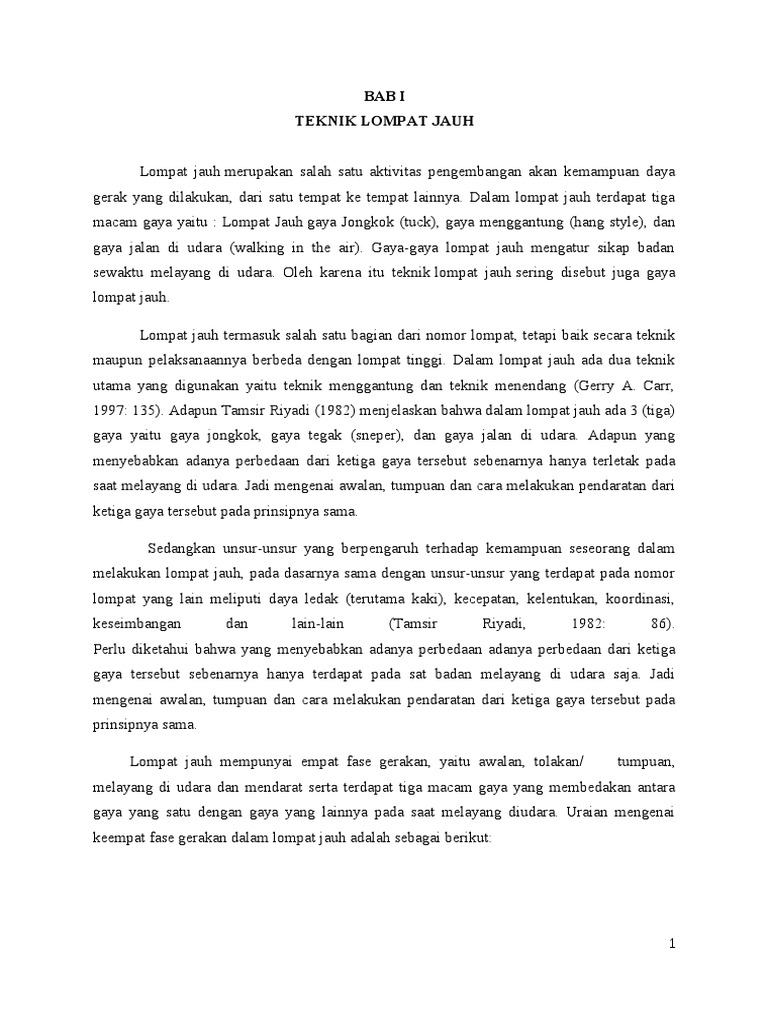 BAB I
TEKNIK LOMPAT JAUH

Lompat jauh merupakan salah satu aktivitas pengembangan akan kemampuan daya gerak yang dilakukan, dari satu tempat ke tempat lainnya. Dalam lompat jauh terdapat tiga macam gaya yaitu : Lompat Jauh gaya Jongkok (tuck), gaya menggantung (hang style), dan gaya jalan di udara (walking in the air). Gaya-gaya lompat jauh mengatur sikap badan sewaktu melayang di udara. Oleh karena itu teknik lompat jauh sering disebut juga gaya lompat jauh.

Lompat jauh termasuk salah satu bagian dari nomor lompat, tetapi baik secara teknik maupun pelaksanaannya berbeda dengan lompat tinggi. Dalam lompat jauh ada dua teknik utama yang digunakan yaitu teknik menggantung dan teknik menendang (Gerry A. Carr, 1997: 135). Adapun Tamsir Riyadi (1982) menjelaskan bahwa dalam lompat jauh ada 3 (tiga) gaya yaitu gaya jongkok, gaya tegak (sneper), dan gaya jalan di udara. Adapun yang menyebabkan adanya perbedaan dari ketiga gaya tersebut sebenarnya hanya terletak pada saat melayang di udara. Jadi mengenai awalan, tumpuan dan cara melakukan pendaratan dari ketiga gaya tersebut pada prinsipnya sama.

Sedangkan unsur-unsur yang berpengaruh terhadap kemampuan seseorang dalam melakukan lompat jauh, pada dasarnya sama dengan unsur-unsur yang terdapat pada nomor lompat yang lain meliputi daya ledak (terutama kaki), kecepatan, kelentukan, koordinasi, keseimbangan dan lain-lain (Tamsir Riyadi, 1982: 86). Perlu diketahui bahwa yang menyebabkan adanya perbedaan adanya perbedaan dari ketiga gaya tersebut sebenarnya hanya terdapat pada sat badan melayang di udara saja. Jadi mengenai awalan, tumpuan dan cara melakukan pendaratan dari ketiga gaya tersebut pada prinsipnya sama.

Lompat jauh mempunyai empat fase gerakan, yaitu awalan, tolakan/ tumpuan, melayang di udara dan mendarat serta terdapat tiga macam gaya yang membedakan antara gaya yang satu dengan gaya yang lainnya pada saat melayang diudara. Uraian mengenai keempat fase gerakan dalam lompat jauh adalah sebagai berikut:

1